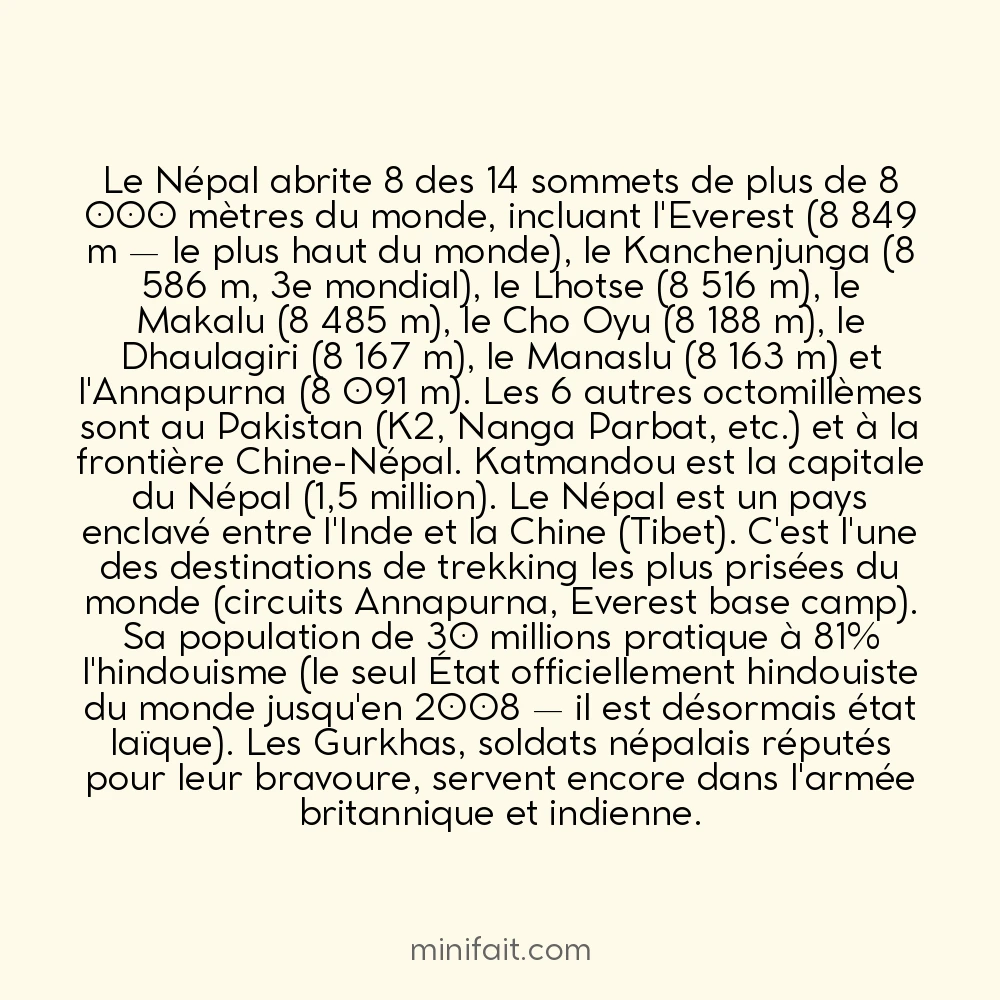 Le Népal abrite 8 des 14 sommets de plus de 8 000 mètres du monde, incluant l'Everest (8 849 m — le plus haut du monde), le Kanchenjunga (8 586 m, 3e mondial), le Lhotse (8 516 m), le Makalu (8 485 m), le Cho Oyu (8 188 m), le Dhaulagiri (8 167 m), le Manaslu (8 163 m) et l'Annapurna (8 091 m). Les 6 autres octomillèmes sont au Pakistan (K2, Nanga Parbat, etc.) et à la frontière Chine-Népal. Katmandou est la capitale du Népal (1,5 million). Le Népal est un pays enclavé entre l'Inde et la Chine (Tibet). C'est l'une des destinations de trekking les plus prisées du monde (circuits Annapurna, Everest base camp). Sa population de 30 millions pratique à 81% l'hindouisme (le seul État officiellement hindouiste du monde jusqu'en 2008 — il est désormais état laïque). Les Gurkhas, soldats népalais réputés pour leur bravoure, servent encore dans l'armée britannique et indienne.

minifait.com